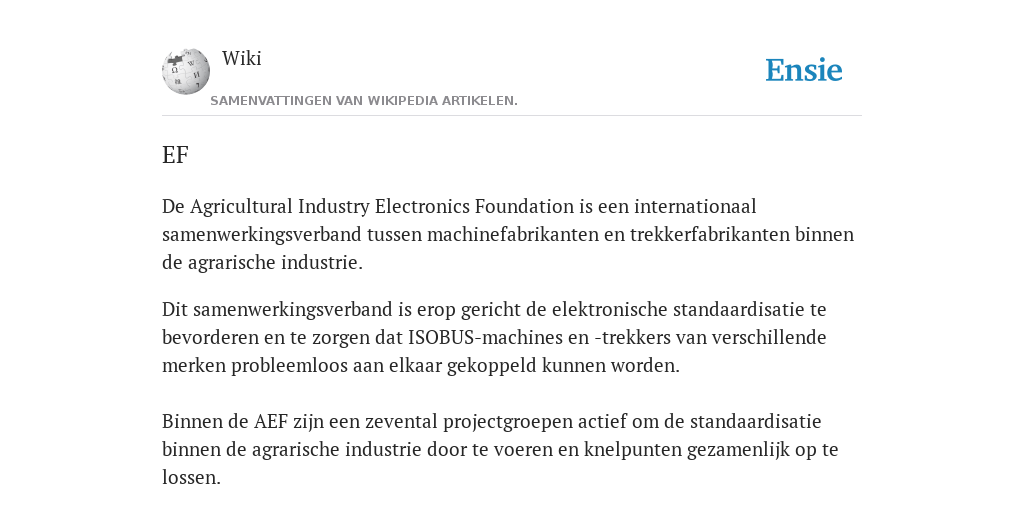 Wiki
SAMENVATTINGEN VAN WIKIPEDIA ARTIKELEN.

Ensie

EF

De Agricultural Industry Electronics Foundation is een internationaal samenwerkingsverband tussen machinefabrikanten en trekkerfabrikanten binnen de agrarische industrie.

Dit samenwerkingsverband is erop gericht de elektronische standaardisatie te bevorderen en te zorgen dat ISOBUS-machines en -trekkers van verschillende merken probleemloos aan elkaar gekoppeld kunnen worden.

Binnen de AEF zijn een zevental projectgroepen actief om de standaardisatie binnen de agrarische industrie door te voeren en knelpunten gezamenlijk op te lossen.